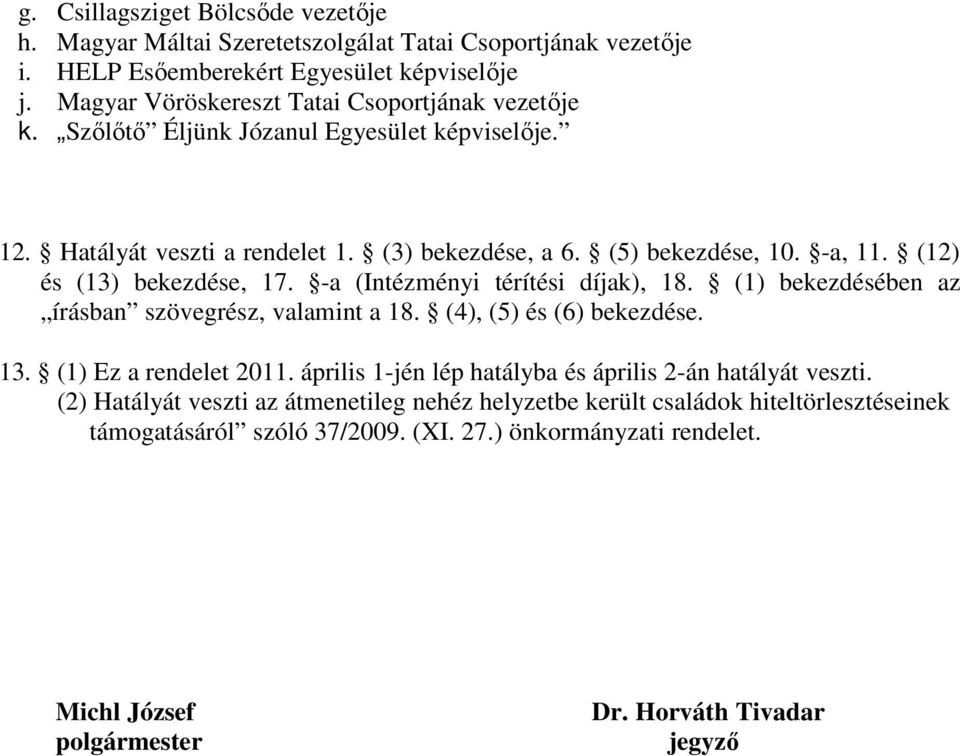 g. Csillagsziget Bölcsőde vezetője
h. Magyar Máltai Szeretetszolgálat Tatai Csoportjának vezetője
i. HELP Esőemberekért Egyesület képviselője
j. Magyar Vöröskereszt Tatai Csoportjának vezetője
k. „Szőlőtő” Éljünk Józanul Egyesület képviselője.”

12. § Hatályát veszti a rendelet 1. § (3) bekezdése, a 6. § (5) bekezdése, 10. §-a, 11. § (12) és (13) bekezdése, 17. §-a (Intézményi térítési díjak), 18. § (1) bekezdésében az „írásban” szövegrész, valamint a 18. § (4), (5) és (6) bekezdése.

13. § (1) Ez a rendelet 2011. április 1-jén lép hatályba és április 2-án hatályát veszti.
(2) Hatályát veszti az átmenetileg nehéz helyzetbe került családok hiteltörlesztéseinek támogatásáról” szóló 37/2009. (XI. 27.) önkormányzati rendelet.

Michl József
polgármester

Dr. Horváth Tivadar
jegyző